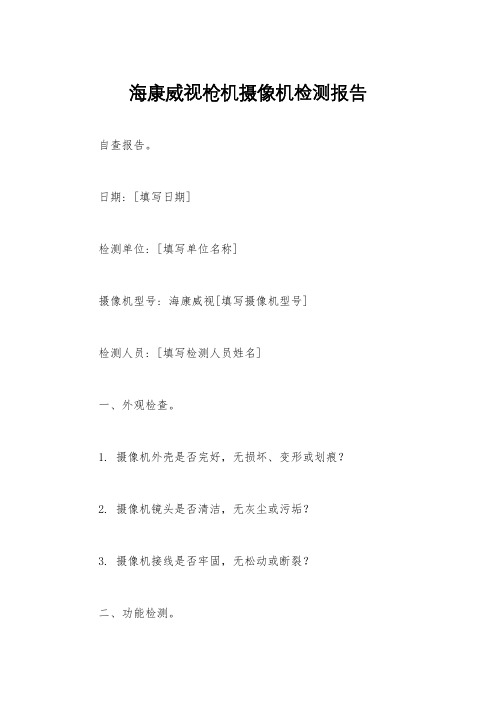 海康威视枪机摄像机检测报告

自查报告。

日期：[填写日期]

检测单位：[填写单位名称]

摄像机型号：海康威视[填写摄像机型号]

检测人员：[填写检测人员姓名]

一、外观检查。

1. 摄像机外壳是否完好，无损坏、变形或划痕？

2. 摄像机镜头是否清洁，无灰尘或污垢？

3. 摄像机接线是否牢固，无松动或断裂？

二、功能检测。